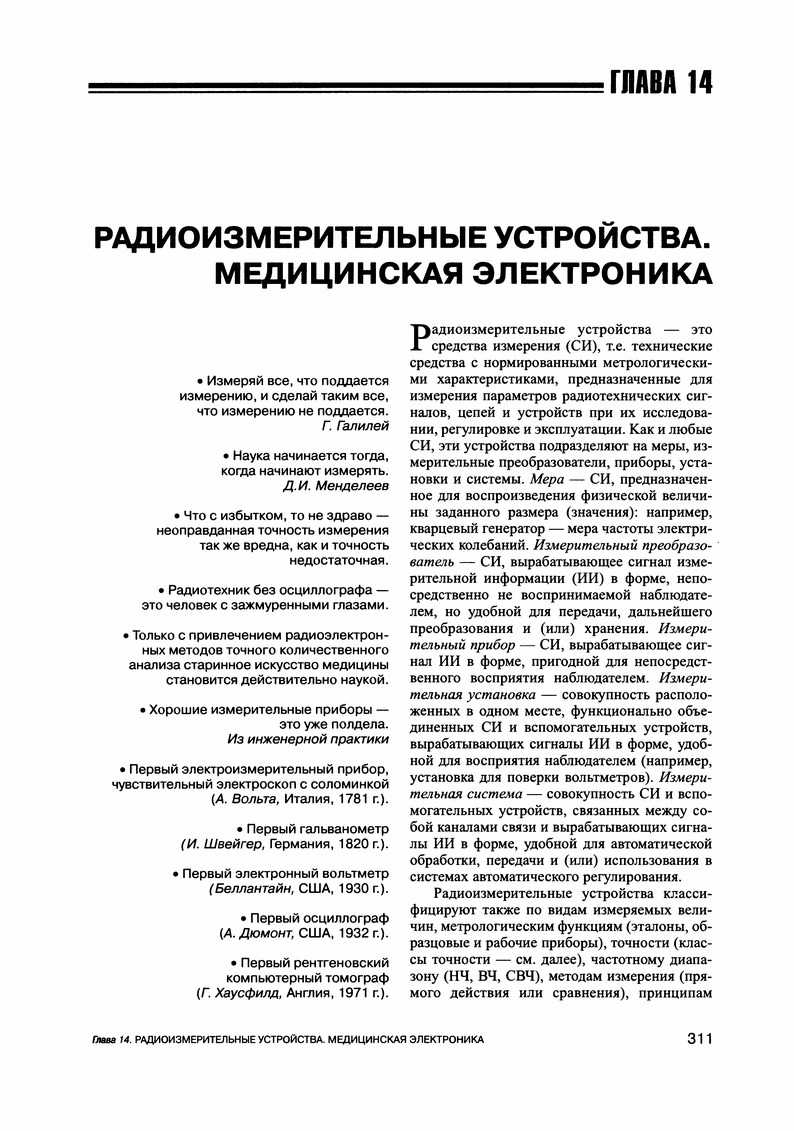 ГЛАВА 14

РАДИОИЗМЕРИТЕЛЬНЫЕ УСТРОЙСТВА. МЕДИЦИНСКАЯ ЭЛЕКТРОНИКА

• Измеряй все, что поддается измерению, и сделай таким все, что измерению не поддается.
Г. Галилей

• Наука начинается тогда, когда начинают измерять.
Д.И. Менделеев

• Что с избытком, то не здраво — неоправданная точность измерения так же вредна, как и точность недостаточная.

• Радиотехник без осциллографа — это человек с зажмуренными глазами.

• Только с привлечением радиоэлектронных методов точного количественного анализа старинное искусство медицины становится действительно наукой.

• Хорошие измерительные приборы — это уже полдела.
Из инженерной практики

• Первый электроизмерительный прибор, чувствительный электроскоп с соломинкой (А. Вольта, Италия, 1781 г.).

• Первый гальванометр (И. Швейгер, Германия, 1820 г.).

• Первый электронный вольтметр (Беллантайн, США, 1930 г.).

• Первый осциллограф (А. Дюмонт, США, 1932 г.).

• Первый рентгеновский компьютерный томограф (Г. Хаусфилд, Англия, 1971 г.).

Радиоизмерительные устройства — это средства измерения (СИ), т.е. технические средства с нормированными метрологическими характеристиками, предназначенные для измерения параметров радиотехнических сигналов, цепей и устройств при их исследовании, регулировке и эксплуатации. Как и любые СИ, эти устройства подразделяют на меры, измерительные преобразователи, приборы, установки и системы. Мера — СИ, предназначенное для воспроизведения физической величины заданного размера (значения): например, кварцевый генератор — мера частоты электрических колебаний. Измерительный преобразователь — СИ, вырабатывающее сигнал измерительной информации (ИИ) в форме, непосредственно не воспринимаемой наблюдателем, но удобной для передачи, дальнейшего преобразования и (или) хранения. Измерительный прибор — СИ, вырабатывающее сигнал ИИ в форме, пригодной для непосредственного восприятия наблюдателем. Измерительная установка — совокупность расположенных в одном месте, функционально объединенных СИ и вспомогательных устройств, вырабатывающих сигналы ИИ в форме, удобной для восприятия наблюдателем (например, установка для поверки вольтметров). Измерительная система — совокупность СИ и вспомогательных устройств, связанных между собой каналами связи и вырабатывающих сигналы ИИ в форме, удобной для автоматической обработки, передачи и (или) использования в системах автоматического регулирования.

Радиоизмерительные устройства классифицируют также по видам измеряемых величин, метрологическим функциям (эталоны, образцовые и рабочие приборы), точности (классы точности — см. далее), частотному диапазону (НЧ, ВЧ, СВЧ), методам измерения (прямого действия или сравнения), принципам

Глава 14. РАДИОИЗМЕРИТЕЛЬНЫЕ УСТРОЙСТВА. МЕДИЦИНСКАЯ ЭЛЕКТРОНИКА 311